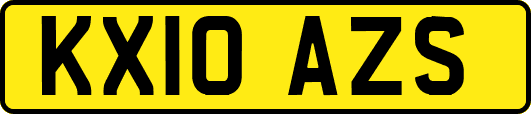 KX10 AZS